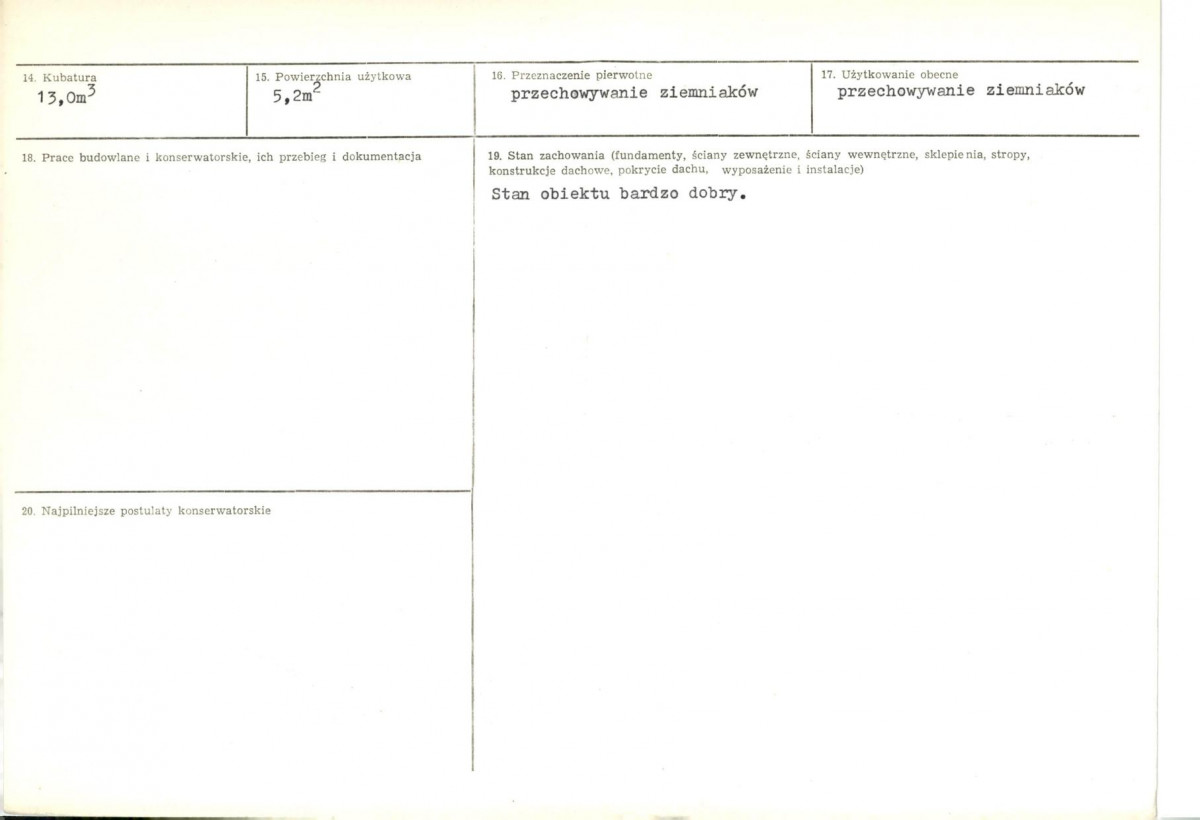 14. Kubatura
$13,0m^3$

15. Powierzchnia użytkowa
$5,2m^2$

16. Przeznaczenie pierwotne
przechowywanie ziemniaków

17. Użytkowanie obecne
przechowywanie ziemniaków

18. Prace budowlane i konserwatorskie, ich przebieg i dokumentacja

19. Stan zachowania (fundamenty, ściany zewnętrzne, ściany wewnętrzne, sklepienia, stropy, konstrukcje dachowe, pokrycie dachu, wyposażenie i instalacje)

Stan obiektu bardzo dobry.

20. Najpilniejsze postulaty konserwatorskie